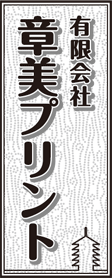 有限会社
章美プリント